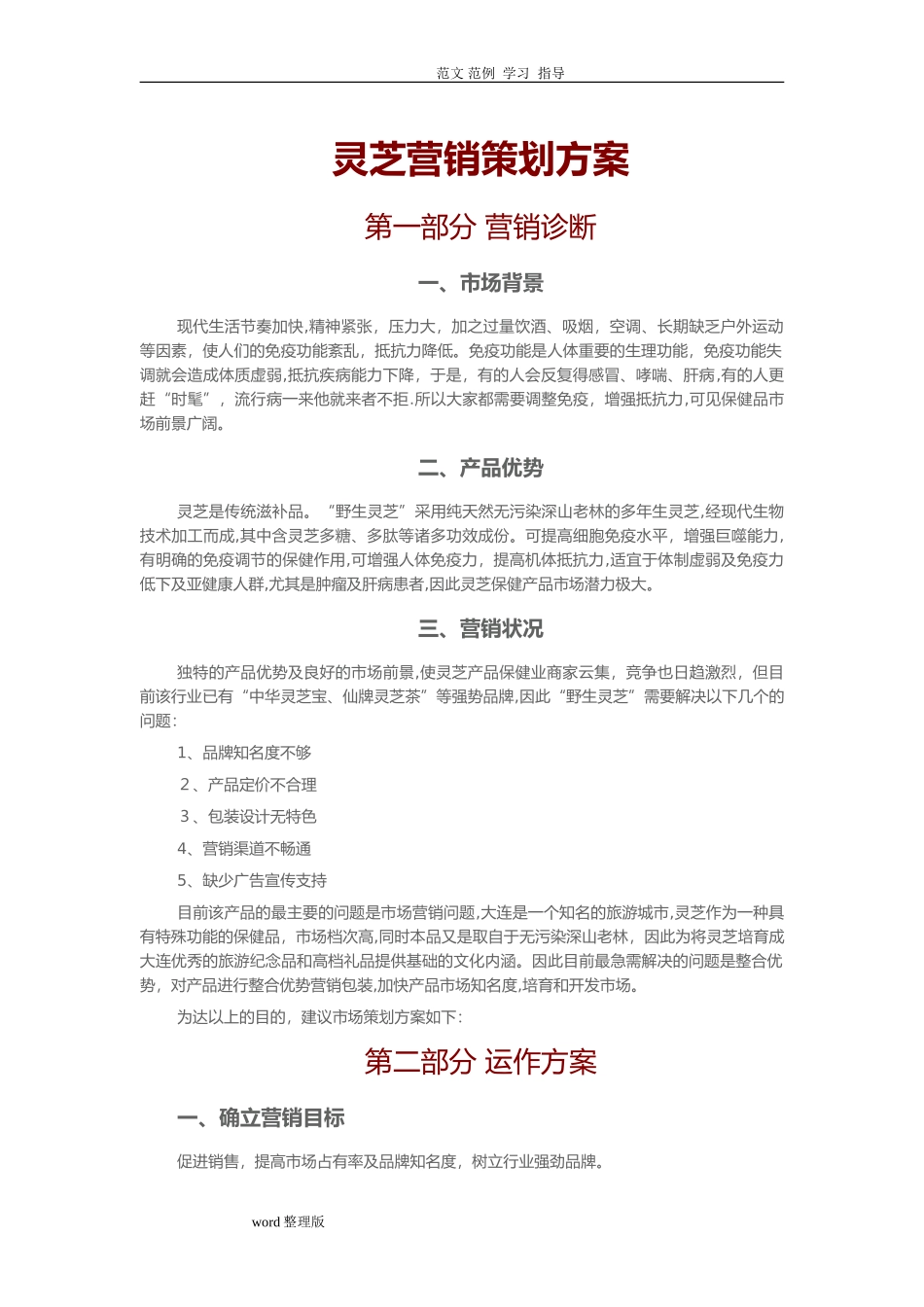 范文 范例 学习 指导

灵芝营销策划方案

第一部分 营销诊断

一、市场背景

现代生活节奏加快,精神紧张，压力大，加之过量饮酒、吸烟，空调、长期缺乏户外运动等因素，使人们的免疫功能紊乱，抵抗力降低。免疫功能是人体重要的生理功能，免疫功能失调就会造成体质虚弱,抵抗疾病能力下降，于是，有的人会反复得感冒、哮喘、肝病,有的人更赶“时髦”，流行病一来他就来者不拒.所以大家都需要调整免疫，增强抵抗力,可见保健品市场前景广阔。

二、产品优势

灵芝是传统滋补品。“野生灵芝”采用纯天然无污染深山老林的多年生灵芝,经现代生物技术加工而成,其中含灵芝多糖、多肽等诸多功效成份。可提高细胞免疫水平，增强巨噬能力,有明确的免疫调节的保健作用,可增强人体免疫力，提高机体抵抗力,适宜于体制虚弱及免疫力低下及亚健康人群,尤其是肿瘤及肝病患者,因此灵芝保健产品市场潜力极大。

三、营销状况

独特的产品优势及良好的市场前景,使灵芝产品保健业商家云集，竞争也日趋激烈，但目前该行业已有“中华灵芝宝、仙牌灵芝茶”等强势品牌,因此“野生灵芝”需要解决以下几个的问题:

1、品牌知名度不够

2、产品定价不合理

3、包装设计无特色

4、营销渠道不畅通

5、缺少广告宣传支持

目前该产品的最主要的问题是市场营销问题,大连是一个知名的旅游城市,灵芝作为一种具有特殊功能的保健品，市场档次高,同时本品又是取自于无污染深山老林，因此为将灵芝培育成大连优秀的旅游纪念品和高档礼品提供基础的文化内涵。因此目前最急需解决的问题是整合优势，对产品进行整合优势营销包装,加快产品市场知名度,培育和开发市场。

为达以上的目的，建议市场策划方案如下:

第二部分 运作方案

一、确立营销目标

促进销售，提高市场占有率及品牌知名度，树立行业强劲品牌。

word 整理版